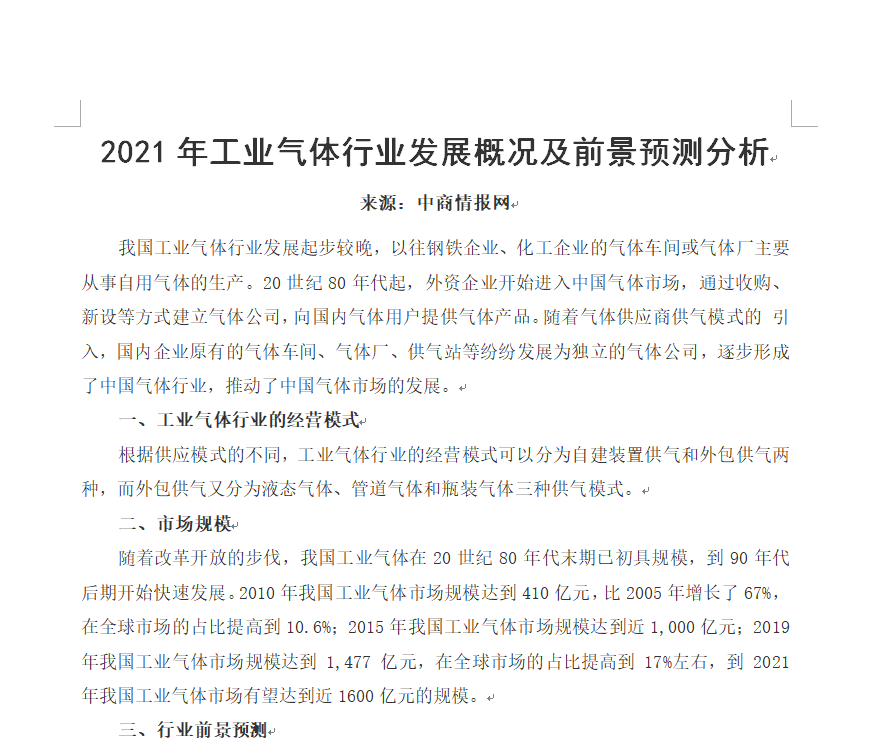 2021 年工业气体行业发展概况及前景预测分析

来源：中商情报网

我国工业气体行业发展起步较晚，以往钢铁企业、化工企业的气体车间或气体厂主要从事自用气体的生产。20 世纪 80 年代起，外资企业开始进入中国气体市场，通过收购、新设等方式建立气体公司，向国内气体用户提供气体产品。随着气体供应商供气模式的 引入，国内企业原有的气体车间、气体厂、供气站等纷纷发展为独立的气体公司，逐步形成了中国气体行业，推动了中国气体市场的发展。

一、工业气体行业的经营模式

根据供应模式的不同，工业气体行业的经营模式可以分为自建装置供气和外包供气两种，而外包供气又分为液态气体、管道气体和瓶装气体三种供气模式。

二、市场规模

随着改革开放的步伐，我国工业气体在 20 世纪 80 年代末期已初具规模，到 90 年代后期开始快速发展。2010 年我国工业气体市场规模达到 410 亿元，比 2005 年增长了 67%，在全球市场的占比提高到 10.6%；2015 年我国工业气体市场规模达到近 1,000 亿元；2019 年我国工业气体市场规模达到 1,477 亿元，在全球市场的占比提高到 17%左右，到 2021 年我国工业气体市场有望达到近 1600 亿元的规模。

三、行业前景预测